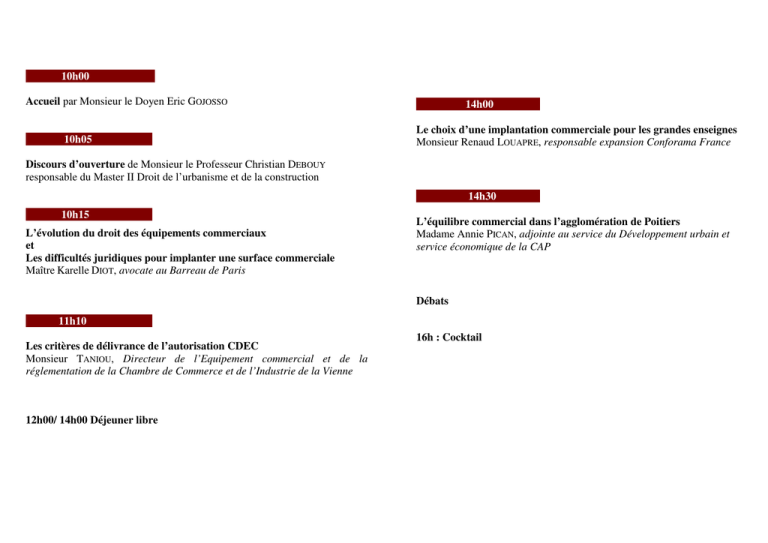 10h00

Accueil par Monsieur le Doyen Eric GOJOSSO

10h05

Discours d'ouverture de Monsieur le Professeur Christian DEBOUY responsable du Master II Droit de l'urbanisme et de la construction

10h15

L'évolution du droit des équipements commerciaux
et
Les difficultés juridiques pour implanter une surface commerciale
Maître Karelle DIOT, avocate au Barreau de Paris

11h10

Les critères de délivrance de l'autorisation CDEC
Monsieur TANIOU, Directeur de l'Equipement commercial et de la réglementation de la Chambre de Commerce et de l'Industrie de la Vienne

12h00/ 14h00 Déjeuner libre

14h00

Le choix d'une implantation commerciale pour les grandes enseignes
Monsieur Renaud LOUAPRE, responsable expansion Conforama France

14h30

L'équilibre commercial dans l'agglomération de Poitiers
Madame Annie PICAN, adjointe au service du Développement urbain et service économique de la CAP

Débats

16h : Cocktail